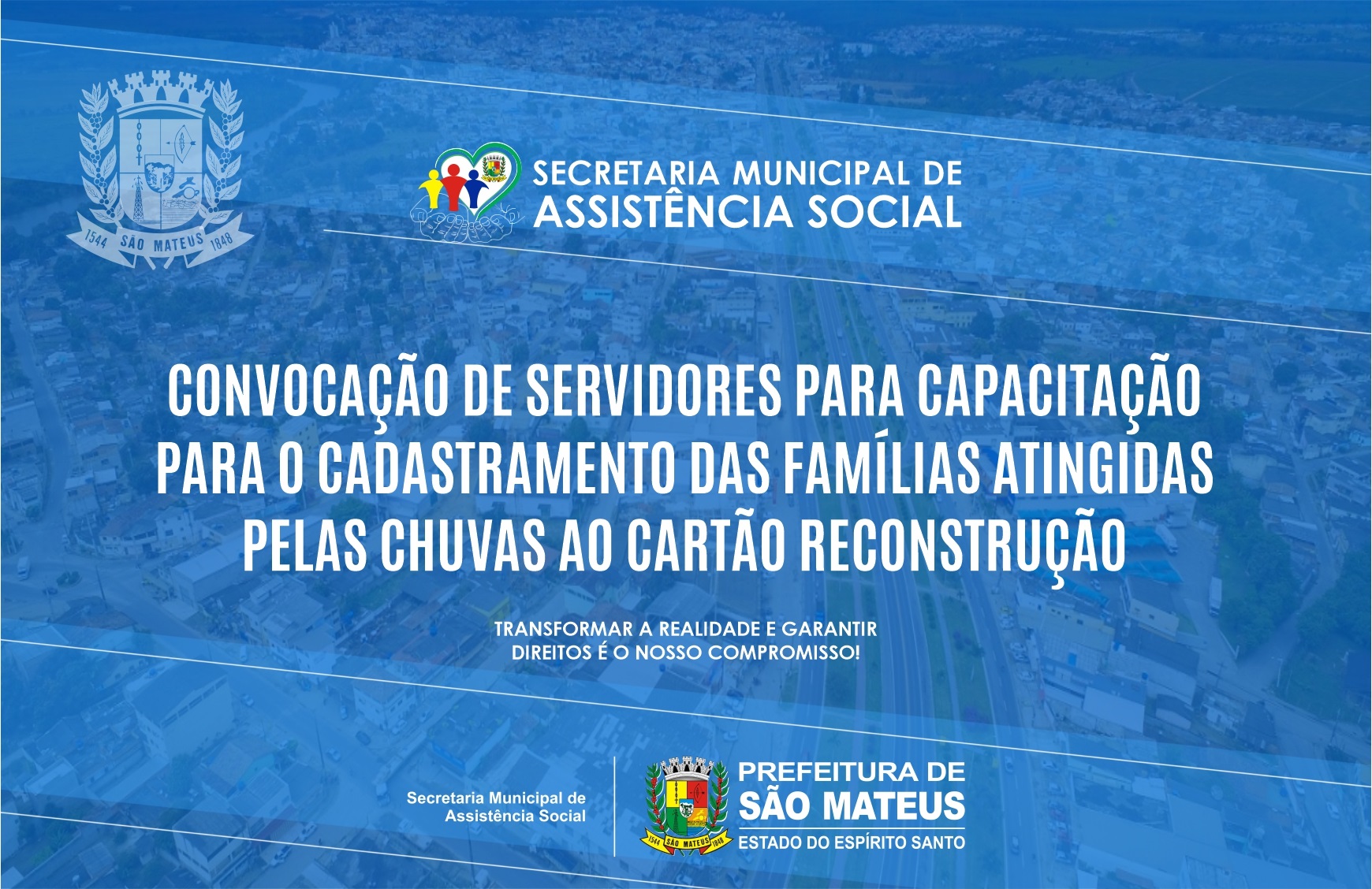 1544 SÃO MATEUS 1848

SECRETARIA MUNICIPAL DE
ASSISTÊNCIA SOCIAL

CONVOCAÇÃO DE SERVIDORES PARA CAPACITAÇÃO PARA O CADASTRAMENTO DAS FAMÍLIAS ATINGIDAS PELAS CHUVAS AO CARTÃO RECONSTRUÇÃO

TRANSFORMAR A REALIDADE E GARANTIR DIREITOS É O NOSSO COMPROMISSO!

Secretaria Municipal de Assistência Social

1544 SÃO MATEUS 1848

PREFEITURA DE
SÃO MATEUS
ESTADO DO ESPÍRITO SANTO